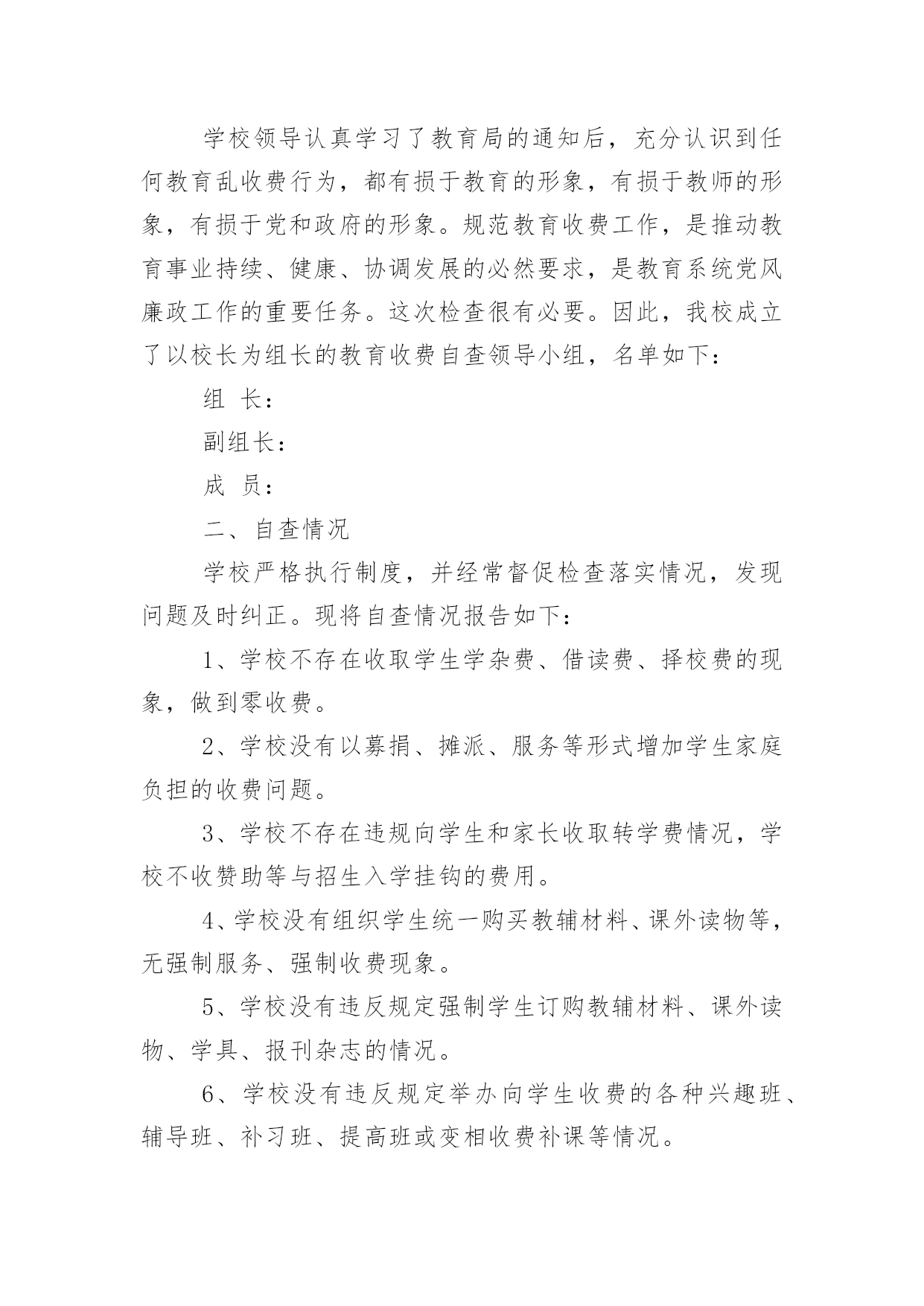 学校领导认真学习了教育局的通知后，充分认识到任何教育乱收费行为，都有损于教育的形象，有损于教师的形象，有损于党和政府的形象。规范教育收费工作，是推动教育事业持续、健康、协调发展的必然要求，是教育系统党风廉政工作的重要任务。这次检查很有必要。因此，我校成立了以校长为组长的教育收费自查领导小组，名单如下：

组 长：

副组长：

成 员：

二、自查情况

学校严格执行制度，并经常督促检查落实情况，发现问题及时纠正。现将自查情况报告如下：

1、学校不存在收取学生学杂费、借读费、择校费的现象，做到零收费。

2、学校没有以募捐、摊派、服务等形式增加学生家庭负担的收费问题。

3、学校不存在违规向学生和家长收取转学费情况，学校不收赞助等与招生入学挂钩的费用。

4、学校没有组织学生统一购买教辅材料、课外读物等，无强制服务、强制收费现象。

5、学校没有违反规定强制学生订购教辅材料、课外读物、学具、报刊杂志的情况。

6、学校没有违反规定举办向学生收费的各种兴趣班、辅导班、补习班、提高班或变相收费补课等情况。